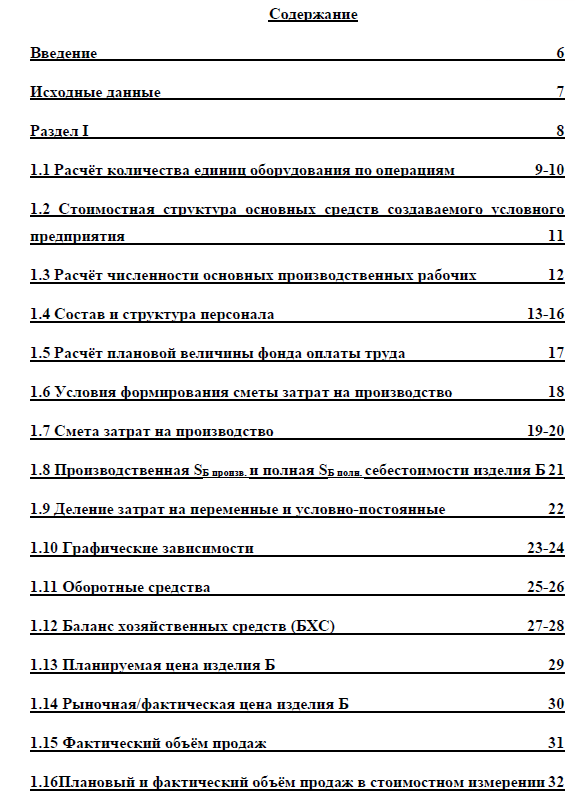 Содержание

Введение 6

Исходные данные 7

Раздел I 8

1.1 Расчёт количества единиц оборудования по операциям 9-10

1.2 Стоимостная структура основных средств создаваемого условного предприятия 11

1.3 Расчёт численности основных производственных рабочих 12

1.4 Состав и структура персонала 13-16

1.5 Расчёт плановой величины фонда оплаты труда 17

1.6 Условия формирования сметы затрат на производство 18

1.7 Смета затрат на производство 19-20

1.8 Производственная $S_{Б\ произв.}$ и полная $S_{Б\ полн.}$ себестоимости изделия Б 21

1.9 Деление затрат на переменные и условно-постоянные 22

1.10 Графические зависимости 23-24

1.11 Оборотные средства 25-26

1.12 Баланс хозяйственных средств (БХС) 27-28

1.13 Планируемая цена изделия Б 29

1.14 Рыночная/фактическая цена изделия Б 30

1.15 Фактический объём продаж 31

1.16Плановый и фактический объём продаж в стоимостном измерении 32